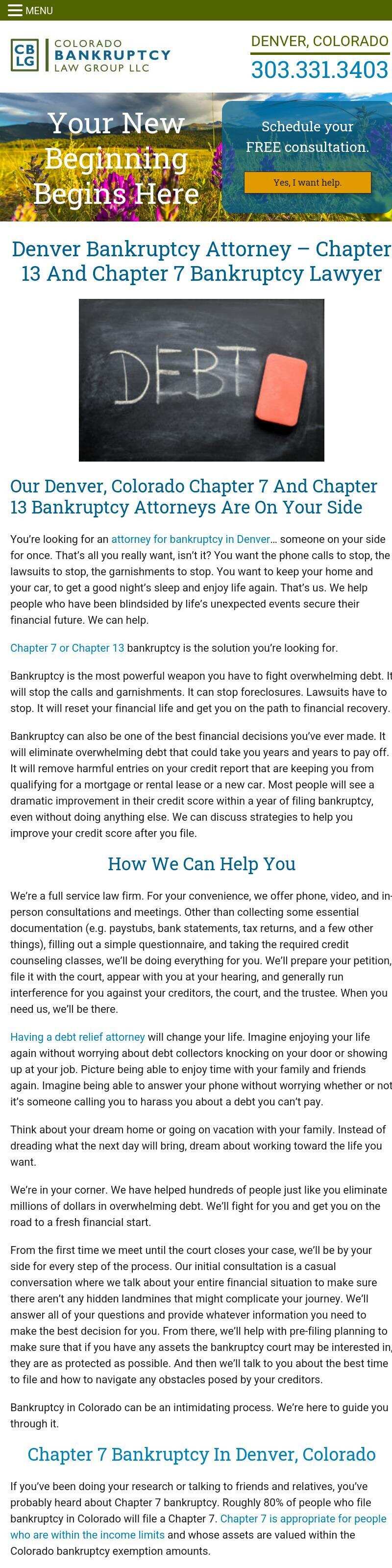 MENU

CB LG COLORADO BANKRUPTCY LAW GROUP LLC

DENVER, COLORADO
303.331.3403

Your New Beginning Begins Here

Schedule your FREE consultation.

Yes, I want help.

Denver Bankruptcy Attorney – Chapter 13 And Chapter 7 Bankruptcy Lawyer

DEBT

Our Denver, Colorado Chapter 7 And Chapter 13 Bankruptcy Attorneys Are On Your Side

You're looking for an attorney for bankruptcy in Denver… someone on your side for once. That's all you really want, isn't it? You want the phone calls to stop, the lawsuits to stop, the garnishments to stop. You want to keep your home and your car, to get a good night's sleep and enjoy life again. That's us. We help people who have been blindsided by life's unexpected events secure their financial future. We can help.

Chapter 7 or Chapter 13 bankruptcy is the solution you're looking for.

Bankruptcy is the most powerful weapon you have to fight overwhelming debt. It will stop the calls and garnishments. It can stop foreclosures. Lawsuits have to stop. It will reset your financial life and get you on the path to financial recovery.

Bankruptcy can also be one of the best financial decisions you've ever made. It will eliminate overwhelming debt that could take you years and years to pay off. It will remove harmful entries on your credit report that are keeping you from qualifying for a mortgage or rental lease or a new car. Most people will see a dramatic improvement in their credit score within a year of filing bankruptcy, even without doing anything else. We can discuss strategies to help you improve your credit score after you file.

How We Can Help You

We're a full service law firm. For your convenience, we offer phone, video, and in-person consultations and meetings. Other than collecting some essential documentation (e.g. paystubs, bank statements, tax returns, and a few other things), filling out a simple questionnaire, and taking the required credit counseling classes, we'll be doing everything for you. We'll prepare your petition, file it with the court, appear with you at your hearing, and generally run interference for you against your creditors, the court, and the trustee. When you need us, we'll be there.

Having a debt relief attorney will change your life. Imagine enjoying your life again without worrying about debt collectors knocking on your door or showing up at your job. Picture being able to enjoy time with your family and friends again. Imagine being able to answer your phone without worrying whether or not it's someone calling you to harass you about a debt you can't pay.

Think about your dream home or going on vacation with your family. Instead of dreading what the next day will bring, dream about working toward the life you want.

We're in your corner. We have helped hundreds of people just like you eliminate millions of dollars in overwhelming debt. We'll fight for you and get you on the road to a fresh financial start.

From the first time we meet until the court closes your case, we'll be by your side for every step of the process. Our initial consultation is a casual conversation where we talk about your entire financial situation to make sure there aren't any hidden landmines that might complicate your journey. We'll answer all of your questions and provide whatever information you need to make the best decision for you. From there, we'll help with pre-filing planning to make sure that if you have any assets the bankruptcy court may be interested in, they are as protected as possible. And then we'll talk to you about the best time to file and how to navigate any obstacles posed by your creditors.

Bankruptcy in Colorado can be an intimidating process. We're here to guide you through it.

Chapter 7 Bankruptcy In Denver, Colorado

If you've been doing your research or talking to friends and relatives, you've probably heard about Chapter 7 bankruptcy. Roughly 80% of people who file bankruptcy in Colorado will file a Chapter 7. Chapter 7 is appropriate for people who are within the income limits and whose assets are valued within the Colorado bankruptcy exemption amounts.